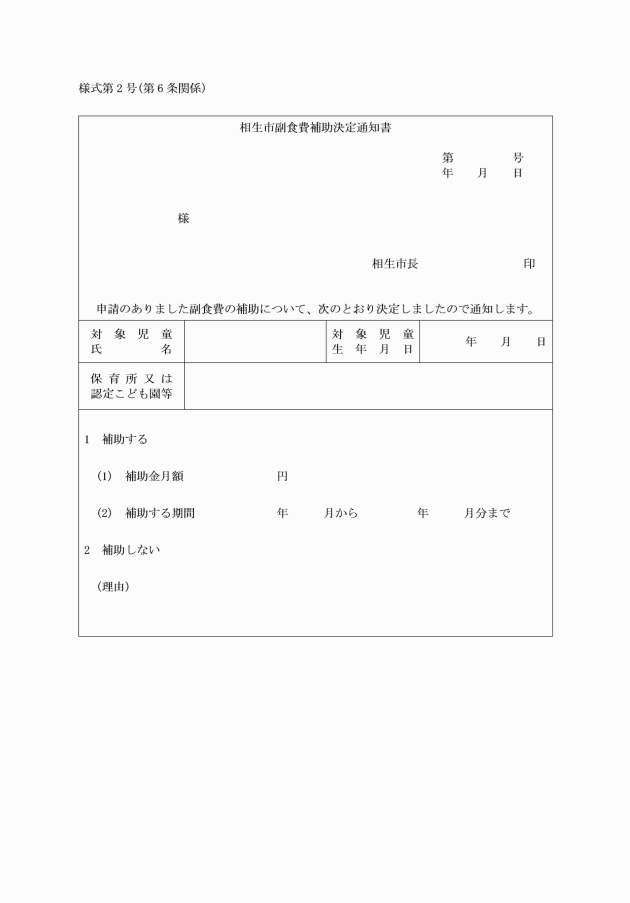 様式第２号(第６条関係)

相生市副食費補助決定通知書

第　　　号
年　月　日

様

相生市長　　　　　印

申請のありました副食費の補助について、次のとおり決定しましたので通知します。

| 対象児童氏名 | | 対象児童生年月日 | 年　月　日 |
|---|---|---|---|
| 保育所又は認定こども園等 | | | |

1　補助する

(1)　補助金月額　　　　円

(2)　補助する期間　　　年　　月から　　　年　　月分まで

2　補助しない

(理由)